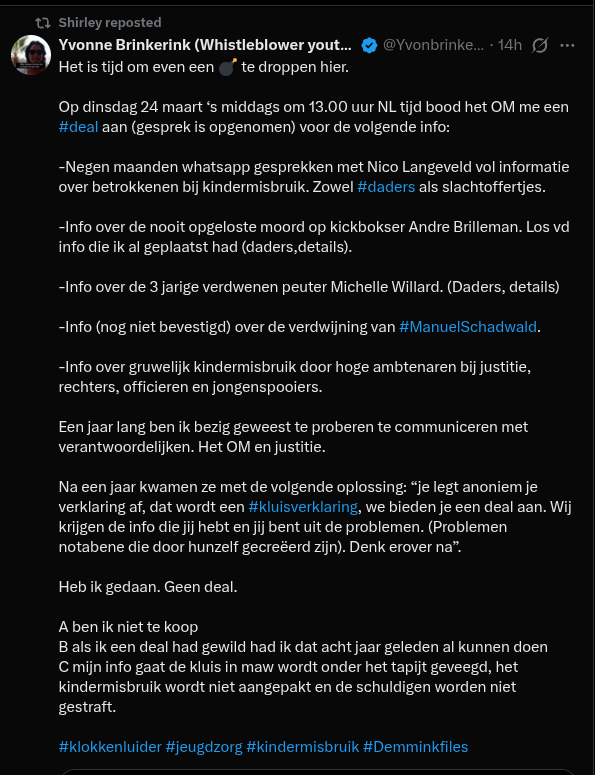 Shirley reposted

Yvonne Brinkerink (Whistleblower yout... @Yvonbrinke... · 14h

Het is tijd om even een 💣 te droppen hier.

Op dinsdag 24 maart ‘s middags om 13.00 uur NL tijd bood het OM me een #deal aan (gesprek is opgenomen) voor de volgende info:

-Negen maanden whatsapp gesprekken met Nico Langeveld vol informatie over betrokkenen bij kindermisbruik. Zowel #daders als slachtoffertjes.

-Info over de nooit opgeloste moord op kickbokser Andre Brilleman. Los vd info die ik al geplaatst had (daders,details).

-Info over de 3 jarige verdwenen peuter Michelle Willard. (Daders, details)

-Info (nog niet bevestigd) over de verdwijning van #ManuelSchadwald.

-Info over gruwelijk kindermisbruik door hoge ambtenaren bij justitie, rechters, officieren en jongenspooiers.

Een jaar lang ben ik bezig geweest te proberen te communiceren met verantwoordelijken. Het OM en justitie.

Na een jaar kwamen ze met de volgende oplossing: “je legt anoniem je verklaring af, dat wordt een #kluisverklaring, we bieden je een deal aan. Wij krijgen de info die jij hebt en jij bent uit de problemen. (Problemen notabene die door hunzelf gecreëerd zijn). Denk erover na”.

Heb ik gedaan. Geen deal.

A ben ik niet te koop
B als ik een deal had gewild had ik dat acht jaar geleden al kunnen doen
C mijn info gaat de kluis in maw wordt onder het tapijt geveegd, het kindermisbruik wordt niet aangepakt en de schuldigen worden niet gestraft.

#klokkenluider #jeugdzorg #kindermisbruik #Demminkfiles